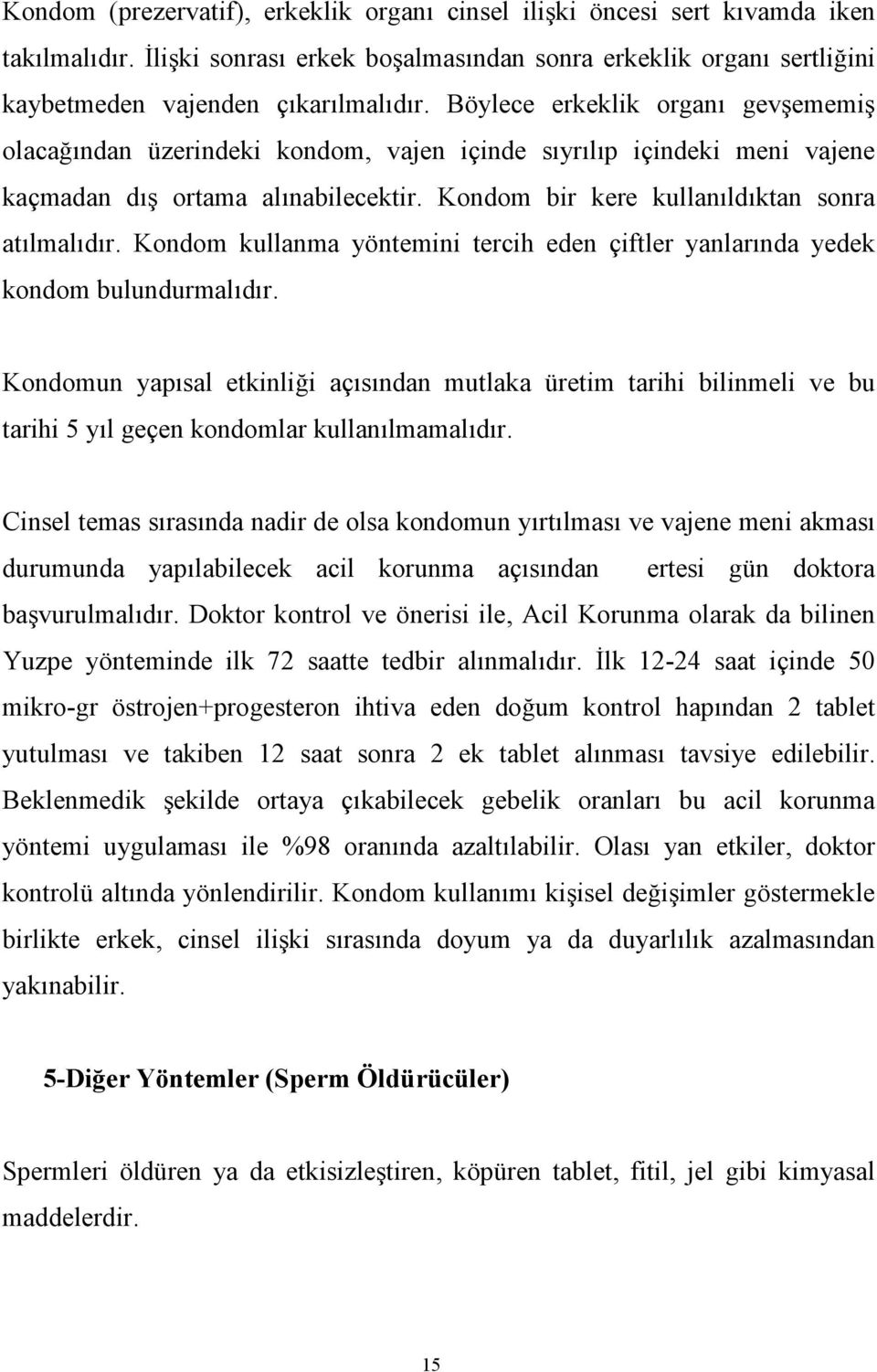 Kondom (prezervatif), erkeklik organı cinsel ilişki öncesi sert kıvamda iken takılmalıdır. İlişki sonrası erkek boşalmasından sonra erkeklik organı sertliğini kaybetmeden vajenden çıkarılmalıdır. Böylece erkeklik organı gevşememiş olacağından üzerindeki kondom, vajen içinde sıyrılıp içindeki meni vajene kaçmadan dış ortama alınabilecektir. Kondom bir kere kullanıldıktan sonra atılmalıdır. Kondom kullanma yöntemini tercih eden çiftler yanlarında yedek kondom bulundurmalıdır.

Kondomun yapısal etkinliği açısından mutlaka üretim tarihi bilinmeli ve bu tarihi 5 yıl geçen kondomlar kullanılmamalıdır.

Cinsel temas sırasında nadir de olsa kondomun yırtılması ve vajene meni akması durumunda yapılabilecek acil korunma açısından ertesi gün doktora başvurulmalıdır. Doktor kontrol ve önerisi ile, Acil Korunma olarak da bilinen Yuzpe yönteminde ilk 72 saatte tedbir alınmalıdır. İlk 12-24 saat içinde 50 mikro-gr östrojen+progesteron ihtiva eden doğum kontrol hapından 2 tablet yutulması ve takiben 12 saat sonra 2 ek tablet alınması tavsiye edilebilir. Beklenmedik şekilde ortaya çıkabilecek gebelik oranları bu acil korunma yöntemi uygulaması ile %98 oranında azaltılabilir. Olası yan etkiler, doktor kontrolü altında yönlendirilir. Kondom kullanımı kişisel değişimler göstermekle birlikte erkek, cinsel ilişki sırasında doyum ya da duyarlılık azalmasından yakınabilir.

5-Diğer Yöntemler (Sperm Öldürücüler)

Spermleri öldüren ya da etkisizleştiren, köpüren tablet, fitil, jel gibi kimyasal maddelerdir.

15